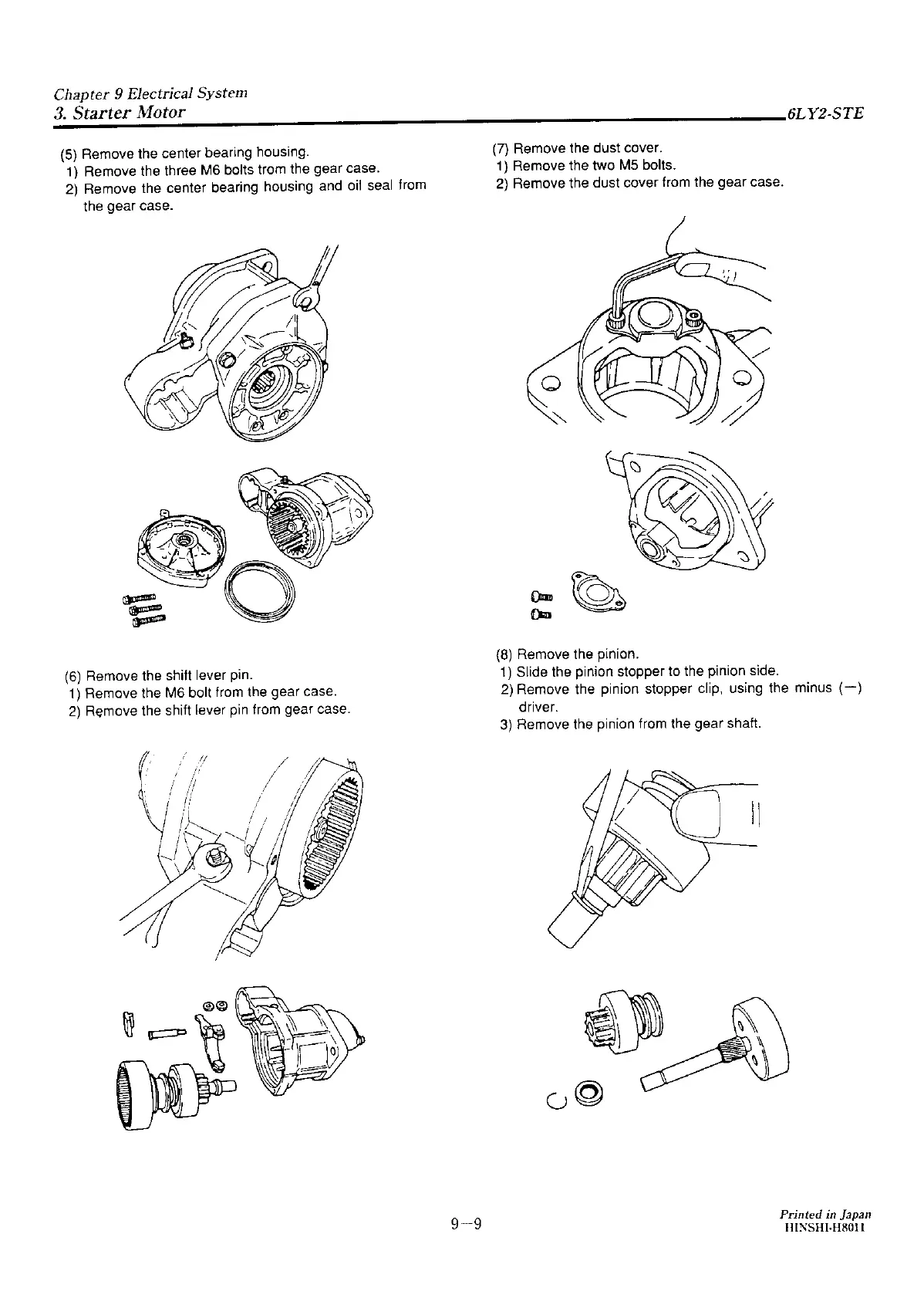 Chapter 9 Electrical System
3. Starter Motor
6LY2-STE

(5) Remove the center bearing housing.
1) Remove the three M6 bolts trom the gear case.
2) Remove the center bearing housing and oil seal from the gear case.

(6) Remove the shift lever pin.
1) Remove the M6 bolt from the gear case.
2) Remove the shift lever pin from gear case.

(7) Remove the dust cover.
1) Remove the two M5 bolts.
2) Remove the dust cover from the gear case.

(8) Remove the pinion.
1) Slide the pinion stopper to the pinion side.
2) Remove the pinion stopper clip, using the minus (—) driver.
3) Remove the pinion from the gear shaft.

9—9

Printed in Japan
HINSHI-H8011